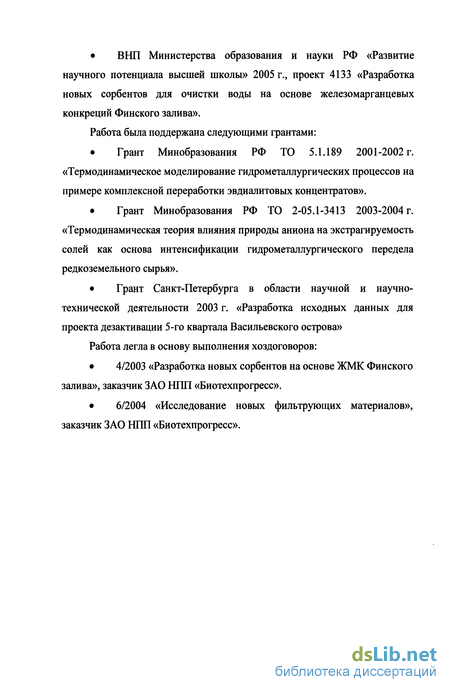 • ВНП Министерства образования и науки РФ «Развитие научного потенциала высшей школы» 2005 г., проект 4133 «Разработка новых сорбентов для очистки воды на основе железомарганцевых конкреций Финского залива».

Работа была поддержана следующими грантами:

• Грант Минобразования РФ ТО 5.1.189 2001-2002 г. «Термодинамическое моделирование гидрометаллургических процессов на примере комплексной переработки эвдиалитовых концентратов».

• Грант Минобразования РФ ТО 2-05.1-3413 2003-2004 г. «Термодинамическая теория влияния природы аниона на экстрагируемость солей как основа интенсификации гидрометаллургического передела редкоземельного сырья».

• Грант Санкт-Петербурга в области научной и научно-технической деятельности 2003 г. «Разработка исходных данных для проекта дезактивации 5-го квартала Васильевского острова»

Работа легла в основу выполнения хоздоговоров:

• 4/2003 «Разработка новых сорбентов на основе ЖМК Финского залива», заказчик ЗАО НПП «Биотехпрогресс».

• 6/2004 «Исследование новых фильтрующих материалов», заказчик ЗАО НПП «Биотехпрогресс».

dsLib.net
библиотека диссертаций